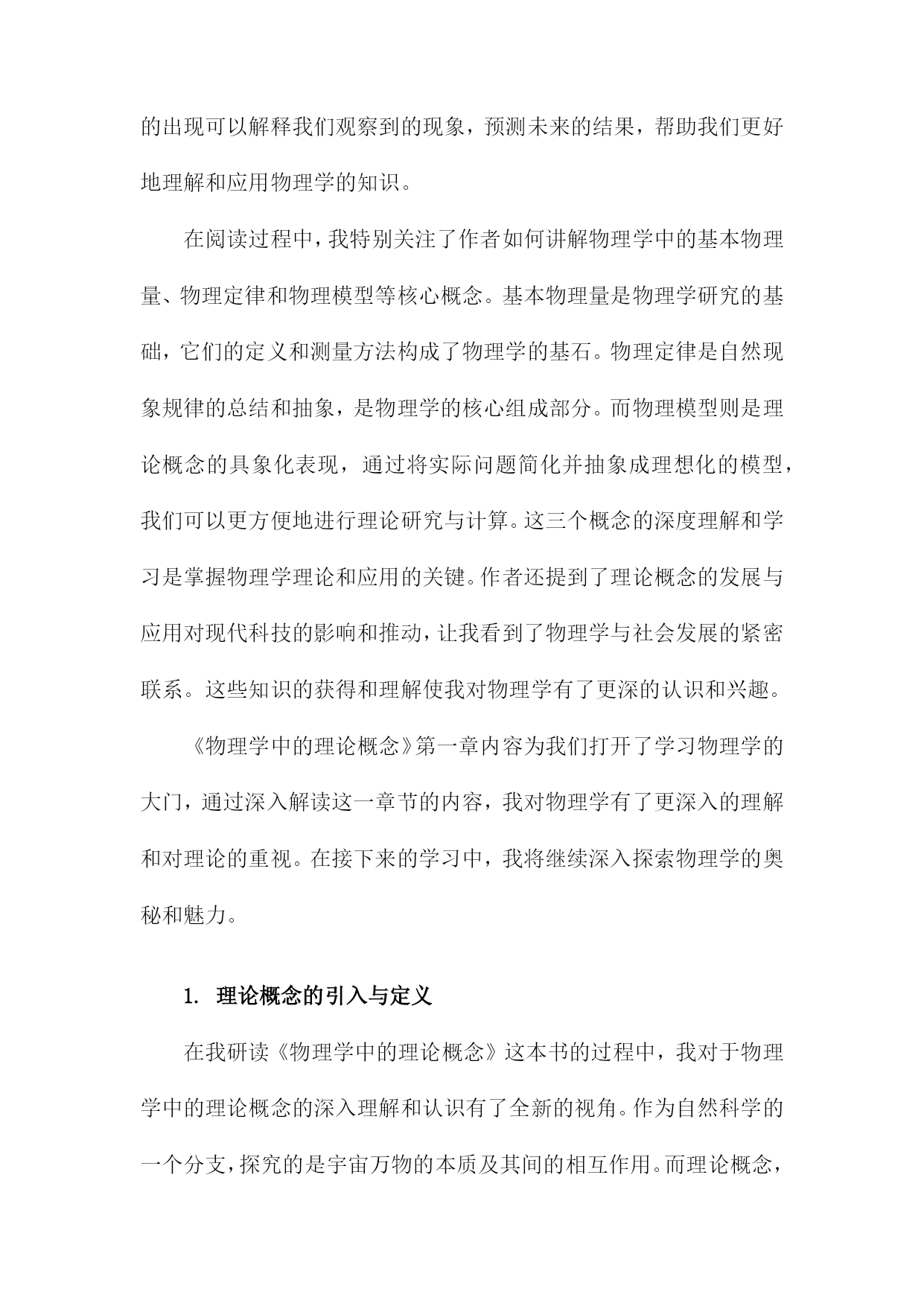 的出现可以解释我们观察到的现象，预测未来的结果，帮助我们更好地理解和应用物理学的知识。

在阅读过程中，我特别关注了作者如何讲解物理学中的基本物理量、物理定律和物理模型等核心概念。基本物理量是物理学研究的基础，它们的定义和测量方法构成了物理学的基石。物理定律是自然现象规律的总结和抽象，是物理学的核心组成部分。而物理模型则是理论概念的具象化表现，通过将实际问题简化并抽象成理想化的模型，我们可以更方便地进行理论研究与计算。这三个概念的深度理解和学习是掌握物理学理论和应用的关键。作者还提到了理论概念的发展与应用对现代科技的影响和推动，让我看到了物理学与社会发展的紧密联系。这些知识的获得和理解使我对物理学有了更深的认识和兴趣。

《物理学中的理论概念》第一章内容为我们打开了学习物理学的大门，通过深入解读这一章节的内容，我对物理学有了更深入的理解和对理论的重视。在接下来的学习中，我将继续深入探索物理学的奥秘和魅力。

1. 理论概念的引入与定义

在我研读《物理学中的理论概念》这本书的过程中，我对于物理学中的理论概念的深入理解和认识有了全新的视角。作为自然科学的一个分支，探究的是宇宙万物的本质及其间的相互作用。而理论概念，